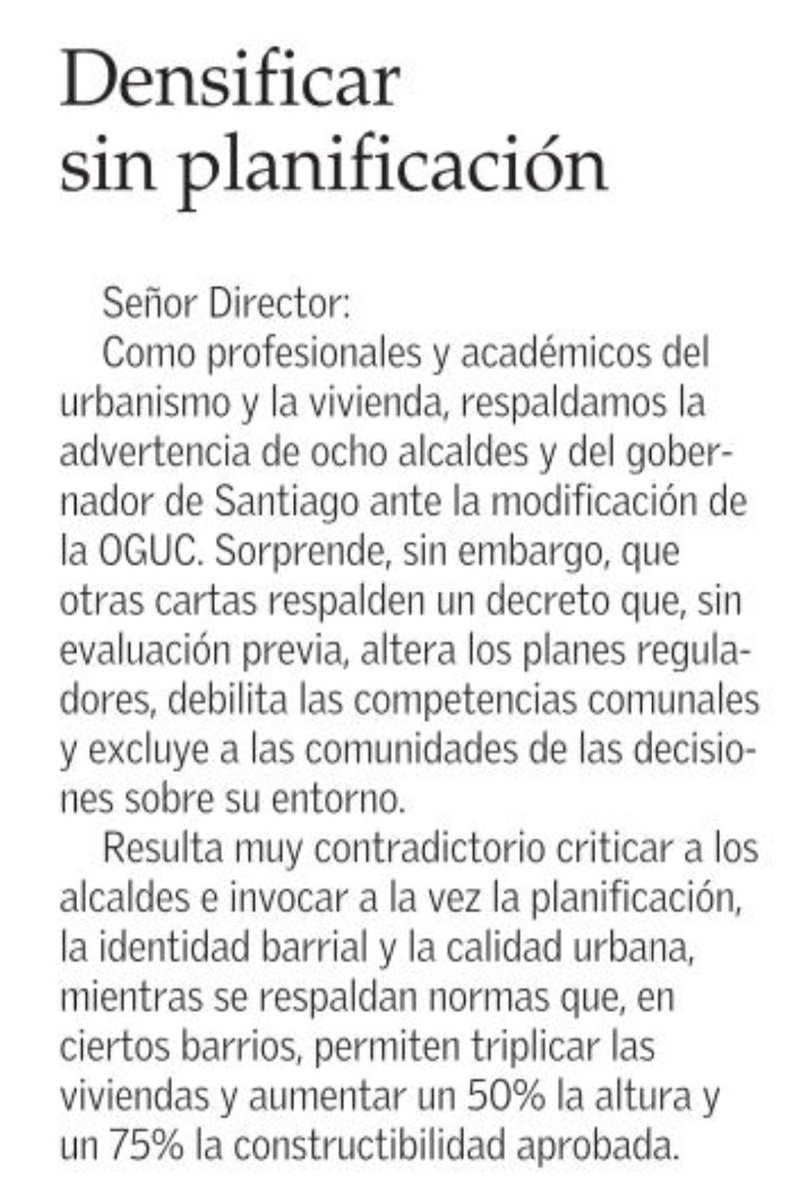 Densificar sin planificación

Señor Director:

Como profesionales y académicos del urbanismo y la vivienda, respaldamos la advertencia de ocho alcaldes y del gobernador de Santiago ante la modificación de la OGUC. Sorprende, sin embargo, que otras cartas respalden un decreto que, sin evaluación previa, altera los planes reguladores, debilita las competencias comunales y excluye a las comunidades de las decisiones sobre su entorno.

Resulta muy contradictorio criticar a los alcaldes e invocar a la vez la planificación, la identidad barrial y la calidad urbana, mientras se respaldan normas que, en ciertos barrios, permiten triplicar las viviendas y aumentar un 50% la altura y un 75% la constructibilidad aprobada.